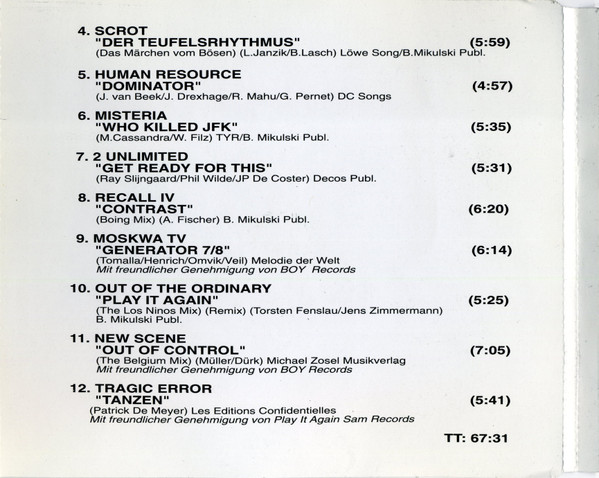 4. SCROT
"DER TEUFELSRHYTHMUS" (5:59)
(Das Märchen vom Bösen) (L.Janzik/B.Lasch) Löwe Song/B.Mikulski Publ.

5. HUMAN RESOURCE
"DOMINATOR" (4:57)
(J. van Beek/J. Drexhage/R. Mahu/G. Pernet) DC Songs

6. MISTERIA
"WHO KILLED JFK" (5:35)
(M.Cassandra/W. Filz) TYR/B. Mikulski Publ.

7. 2 UNLIMITED
"GET READY FOR THIS" (5:31)
(Ray Slijngaard/Phil Wilde/JP De Coster) Decos Publ.

8. RECALL IV
"CONTRAST" (6:20)
(Boing Mix) (A. Fischer) B. Mikulski Publ.

9. MOSKWA TV
"GENERATOR 7/8" (6:14)
(Tomalla/Henrich/Omvik/Veil) Melodie der Welt
Mit freundlicher Genehmigung von BOY Records

10. OUT OF THE ORDINARY
"PLAY IT AGAIN" (5:25)
(The Los Ninos Mix) (Remix) (Torsten Fenslau/Jens Zimmermann)
B. Mikulski Publ.

11. NEW SCENE
"OUT OF CONTROL" (7:05)
(The Belgium Mix) (Müller/Dürk) Michael Zosel Musikverlag
Mit freundlicher Genehmigung von BOY Records

12. TRAGIC ERROR
"TANZEN" (5:41)
(Patrick De Meyer) Les Editions Confidentielles
Mit freundlicher Genehmigung von Play It Again Sam Records

TT: 67:31